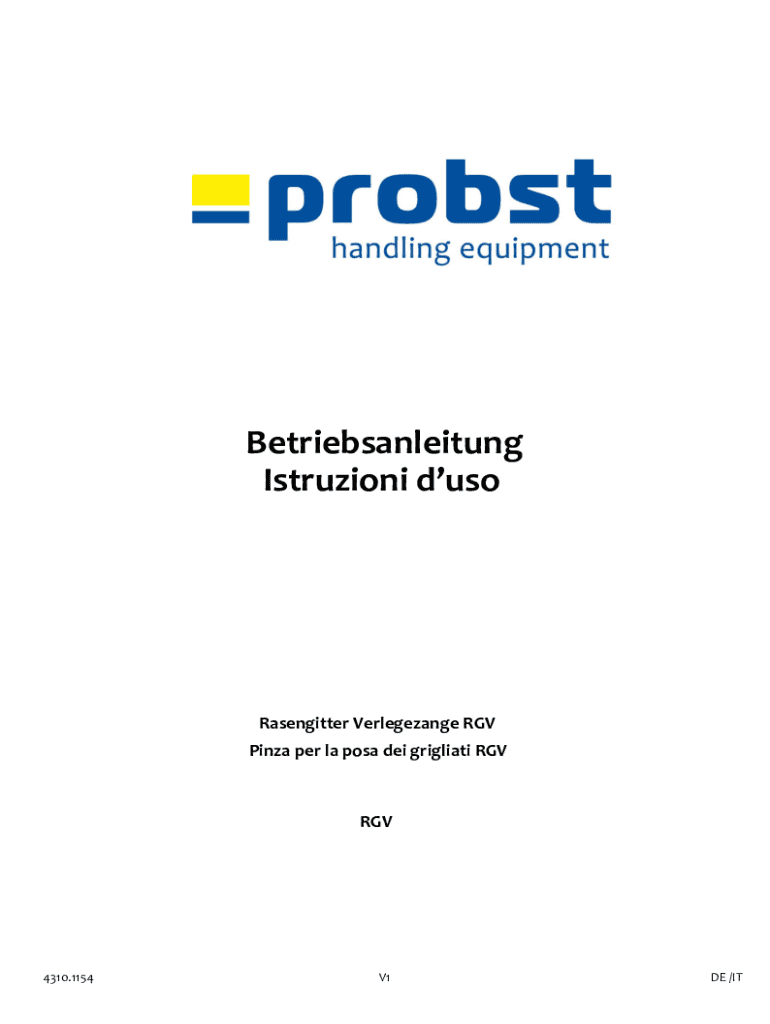 probst
handling equipment

Betriebsanleitung
Istruzioni d'uso

Rasengitter Verlegezange RGV
Pinza per la posa dei grigliati RGV

RGV

4310.1154 V1 DE /IT